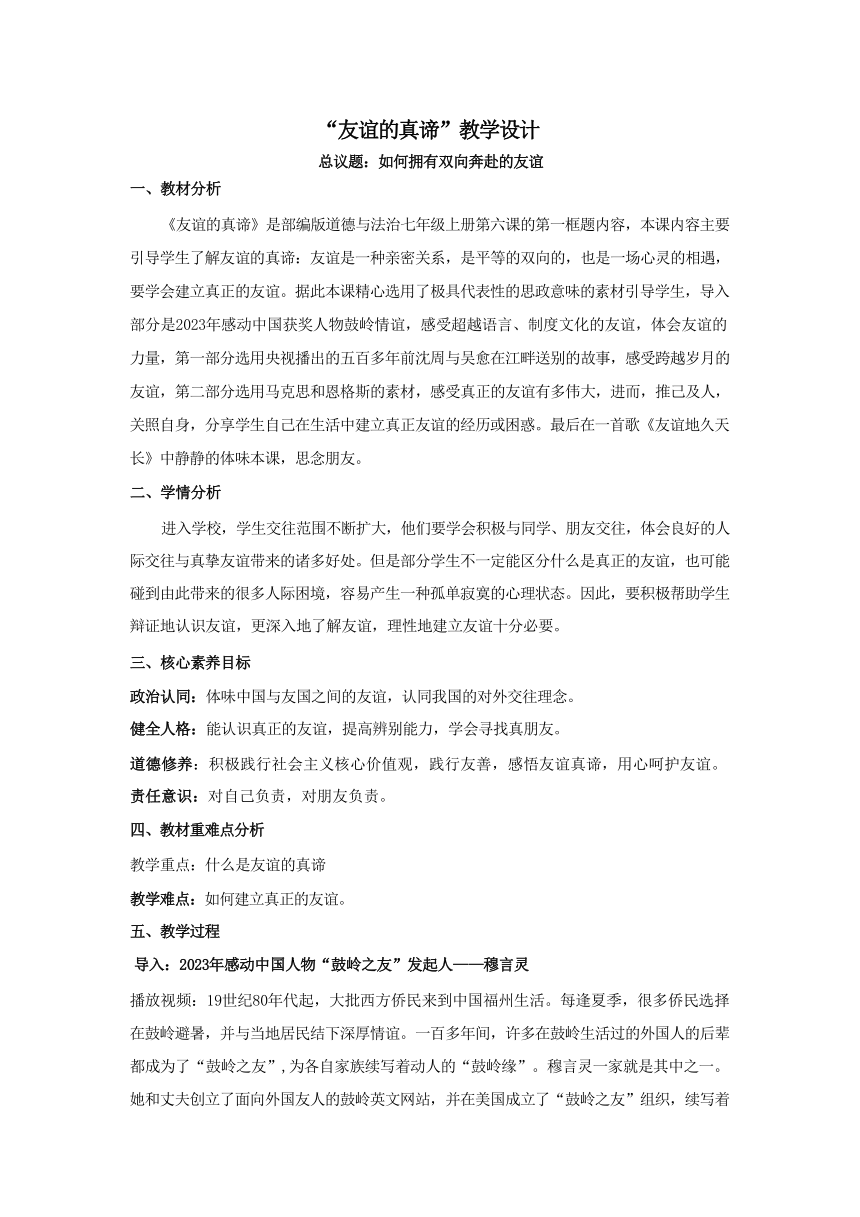 “友谊的真谛”教学设计

总议题：如何拥有双向奔赴的友谊

一、教材分析

《友谊的真谛》是部编版道德与法治七年级上册第六课的第一框题内容，本课内容主要引导学生了解友谊的真谛：友谊是一种亲密关系，是平等的双向的，也是一场心灵的相遇，要学会建立真正的友谊。据此本课精心选用了极具代表性的思政意味的素材引导学生，导入部分是2023年感动中国获奖人物鼓岭情谊，感受超越语言、制度文化的友谊，体会友谊的力量，第一部分选用央视播出的五百多年前沈周与吴愈在江畔送别的故事，感受跨越岁月的友谊，第二部分选用马克思和恩格斯的素材，感受真正的友谊有多伟大，进而，推己及人，关照自身，分享学生自己在生活中建立真正友谊的经历或困惑。最后在一首歌《友谊地久天长》中静静的体味本课，思念朋友。

二、学情分析

进入学校，学生交往范围不断扩大，他们要学会积极与同学、朋友交往，体会良好的人际交往与真挚友谊带来的诸多好处。但是部分学生不一定能区分什么是真正的友谊，也可能碰到由此带来的很多人际困境，容易产生一种孤单寂寞的心理状态。因此，要积极帮助学生辩证地认识友谊，更深入地了解友谊，理性地建立友谊十分必要。

三、核心素养目标

政治认同：体味中国与友国之间的友谊，认同我国的对外交往理念。

健全人格：能认识真正的友谊，提高辨别能力，学会寻找真朋友。

道德修养：积极践行社会主义核心价值观，践行友善，感悟友谊真谛，用心呵护友谊。

责任意识：对自己负责，对朋友负责。

四、教材重难点分析

教学重点：什么是友谊的真谛

教学难点：如何建立真正的友谊。

五、教学过程

导入：2023年感动中国人物“鼓岭之友”发起人——穆言灵

播放视频：19世纪80年代起，大批西方侨民来到中国福州生活。每逢夏季，很多侨民选择在鼓岭避暑，并与当地居民结下深厚情谊。一百多年间，许多在鼓岭生活过的外国人的后辈都成为了“鼓岭之友”，为各自家族续写着动人的“鼓岭缘”。穆言灵一家就是其中之一。她和丈夫创立了面向外国友人的鼓岭英文网站，并在美国成立了“鼓岭之友”组织，续写着